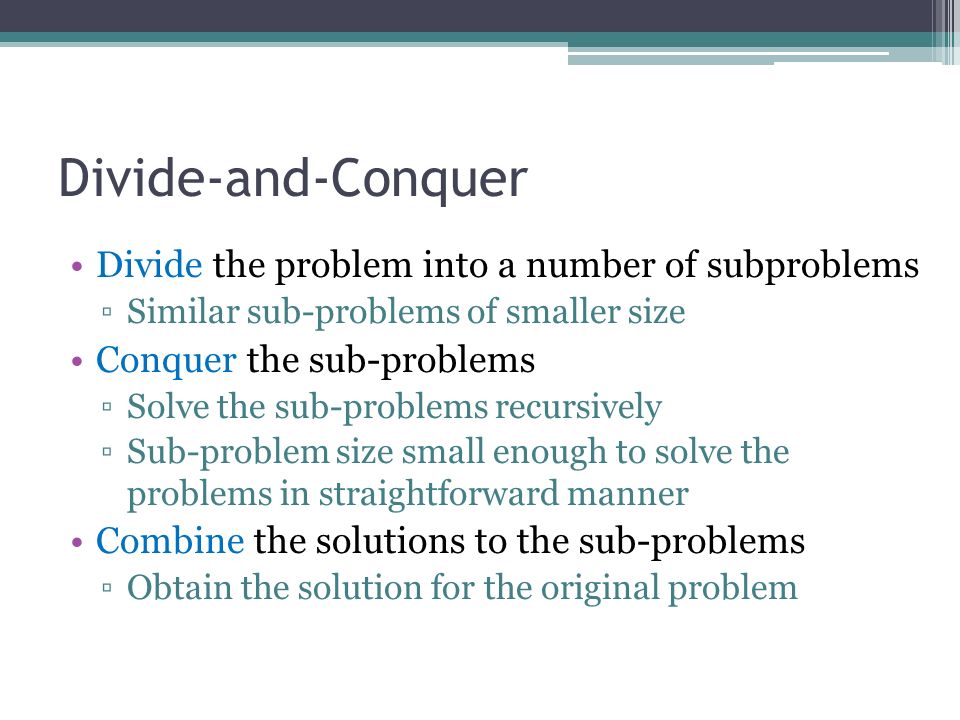 Divide-and-Conquer

• Divide the problem into a number of subproblems
▫ Similar sub-problems of smaller size
• Conquer the sub-problems
▫ Solve the sub-problems recursively
▫ Sub-problem size small enough to solve the problems in straightforward manner
• Combine the solutions to the sub-problems
▫ Obtain the solution for the original problem